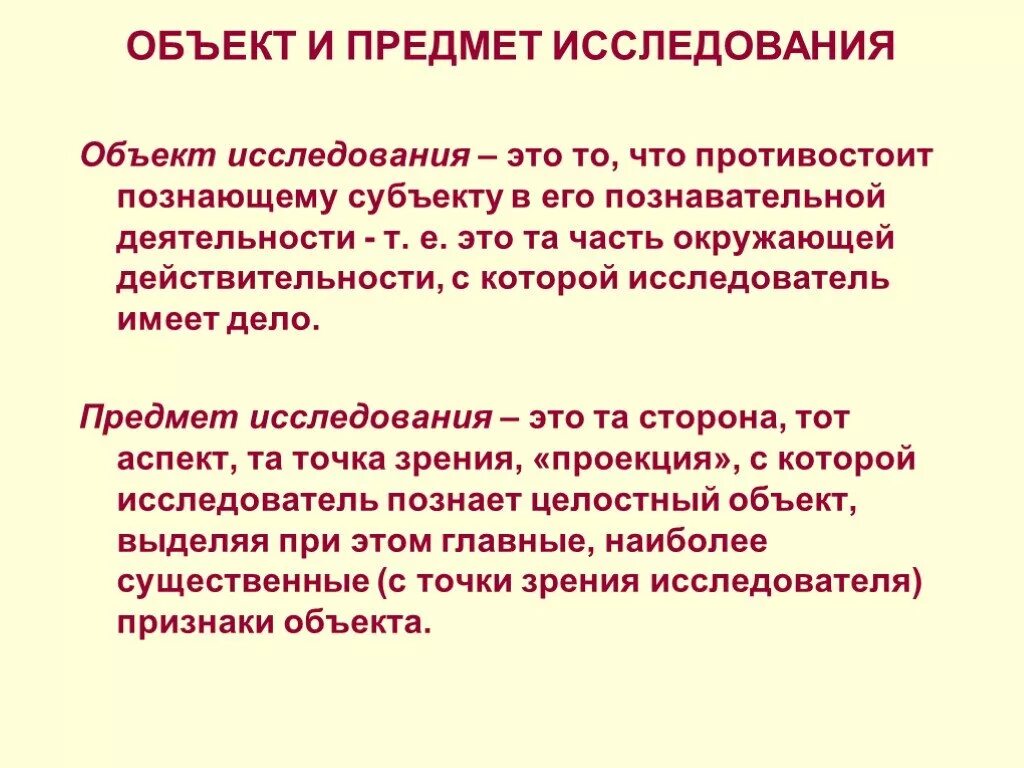 ОБЪЕКТ И ПРЕДМЕТ ИССЛЕДОВАНИЯ

Объект исследования – это то, что противостоит познающему субъекту в его познавательной деятельности - т. е. это та часть окружающей действительности, с которой исследователь имеет дело.

Предмет исследования – это та сторона, тот аспект, та точка зрения, «проекция», с которой исследователь познает целостный объект, выделяя при этом главные, наиболее существенные (с точки зрения исследователя) признаки объекта.